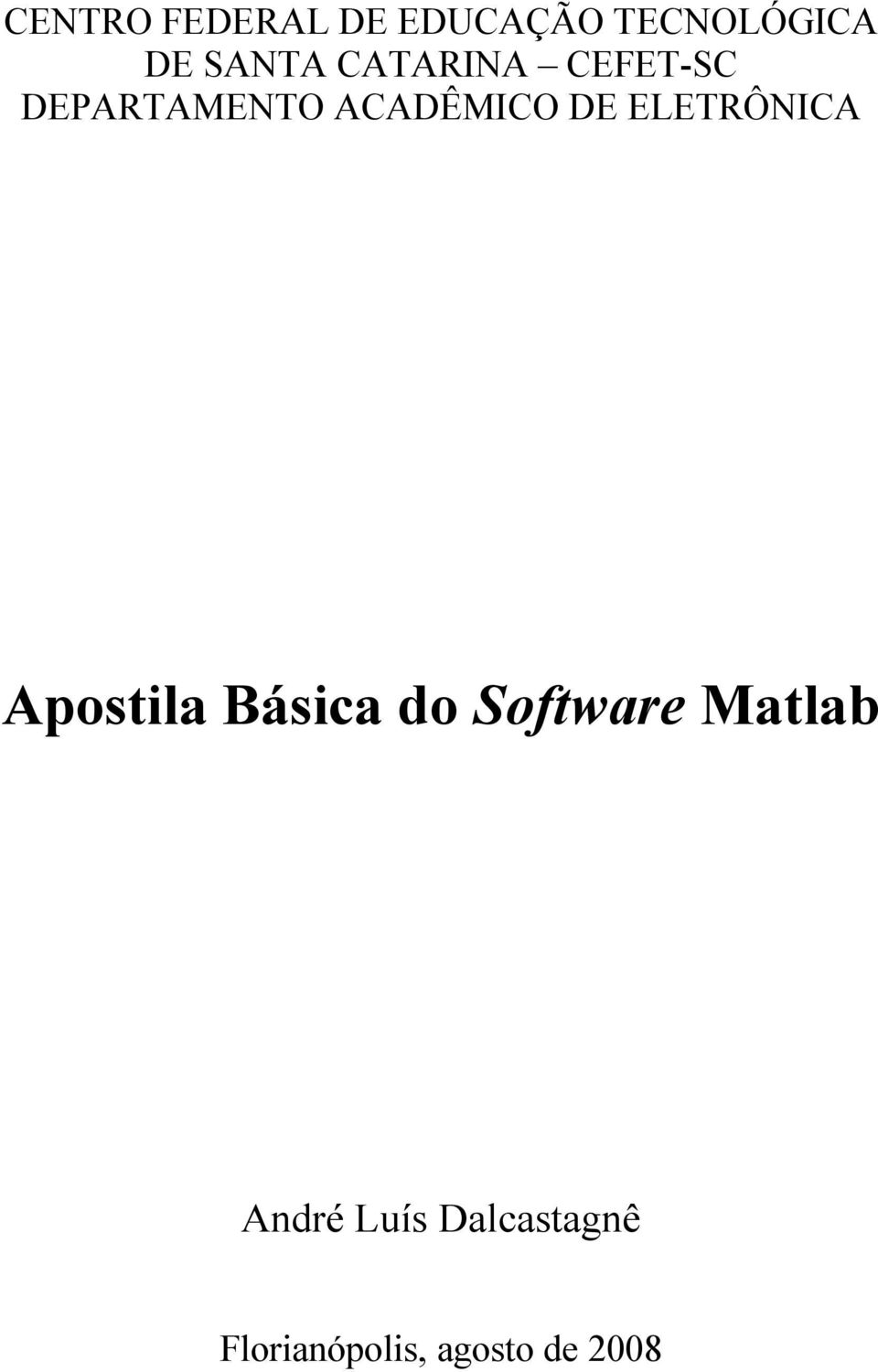 CENTRO FEDERAL DE EDUCAÇÃO TECNOLÓGICA
DE SANTA CATARINA – CEFET-SC
DEPARTAMENTO ACADÊMICO DE ELETRÔNICA

Apostila Básica do Software Matlab

André Luís Dalcastagnê

Florianópolis, agosto de 2008